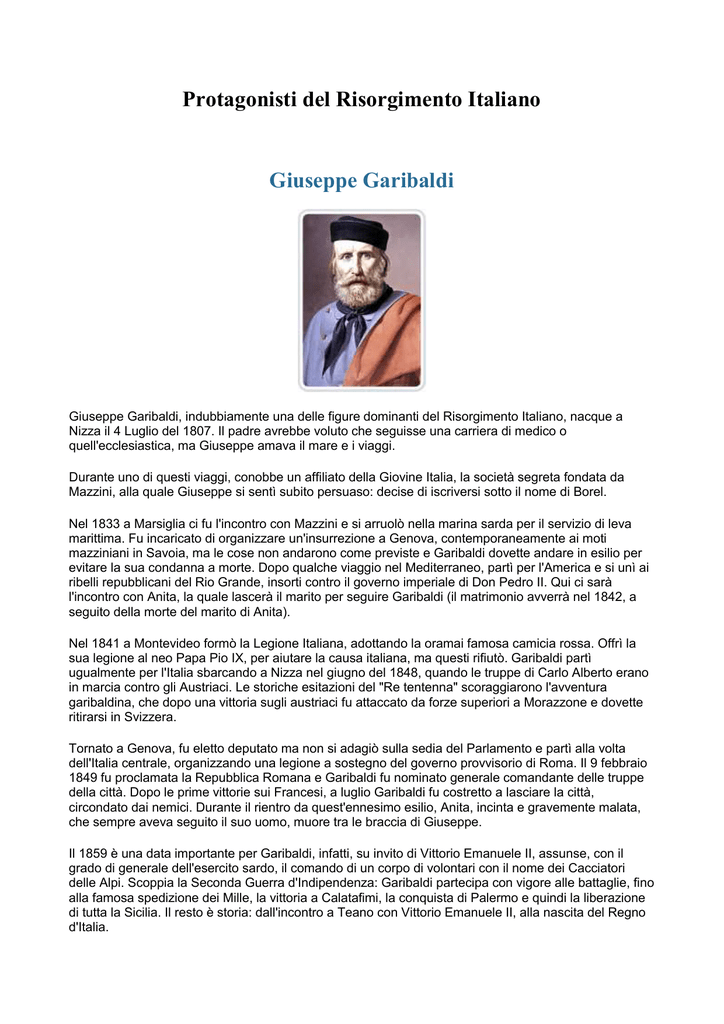 Protagonisti del Risorgimento Italiano

Giuseppe Garibaldi

Giuseppe Garibaldi, indubbiamente una delle figure dominanti del Risorgimento Italiano, nacque a Nizza il 4 Luglio del 1807. Il padre avrebbe voluto che seguisse una carriera di medico o quell'ecclesiastica, ma Giuseppe amava il mare e i viaggi.

Durante uno di questi viaggi, conobbe un affiliato della Giovine Italia, la società segreta fondata da Mazzini, alla quale Giuseppe si sentì subito persuaso: decise di iscriversi sotto il nome di Borel.

Nel 1833 a Marsiglia ci fu l'incontro con Mazzini e si arruolò nella marina sarda per il servizio di leva marittima. Fu incaricato di organizzare un'insurrezione a Genova, contemporaneamente ai moti mazziniani in Savoia, ma le cose non andarono come previste e Garibaldi dovette andare in esilio per evitare la sua condanna a morte. Dopo qualche viaggio nel Mediterraneo, partì per l'America e si unì ai ribelli repubblicani del Rio Grande, insorti contro il governo imperiale di Don Pedro II. Qui ci sarà l'incontro con Anita, la quale lascerà il marito per seguire Garibaldi (il matrimonio avverrà nel 1842, a seguito della morte del marito di Anita).

Nel 1841 a Montevideo formò la Legione Italiana, adottando la oramai famosa camicia rossa. Offrì la sua legione al neo Papa Pio IX, per aiutare la causa italiana, ma questi rifiutò. Garibaldi partì ugualmente per l'Italia sbarcando a Nizza nel giugno del 1848, quando le truppe di Carlo Alberto erano in marcia contro gli Austriaci. Le storiche esitazioni del "Re tentenna" scoraggiarono l'avventura garibaldina, che dopo una vittoria sugli austriaci fu attaccato da forze superiori a Morazzone e dovette ritirarsi in Svizzera.

Tornato a Genova, fu eletto deputato ma non si adagiò sulla sedia del Parlamento e partì alla volta dell'Italia centrale, organizzando una legione a sostegno del governo provvisorio di Roma. Il 9 febbraio 1849 fu proclamata la Repubblica Romana e Garibaldi fu nominato generale comandante delle truppe della città. Dopo le prime vittorie sui Francesi, a luglio Garibaldi fu costretto a lasciare la città, circondato dai nemici. Durante il rientro da quest'ennesimo esilio, Anita, incinta e gravemente malata, che sempre aveva seguito il suo uomo, muore tra le braccia di Giuseppe.

Il 1859 è una data importante per Garibaldi, infatti, su invito di Vittorio Emanuele II, assunse, con il grado di generale dell'esercito sardo, il comando di un corpo di volontari con il nome dei Cacciatori delle Alpi. Scoppia la Seconda Guerra d'Indipendenza: Garibaldi partecipa con vigore alle battaglie, fino alla famosa spedizione dei Mille, la vittoria a Calatafimi, la conquista di Palermo e quindi la liberazione di tutta la Sicilia. Il resto è storia: dall'incontro a Teano con Vittorio Emanuele II, alla nascita del Regno d'Italia.